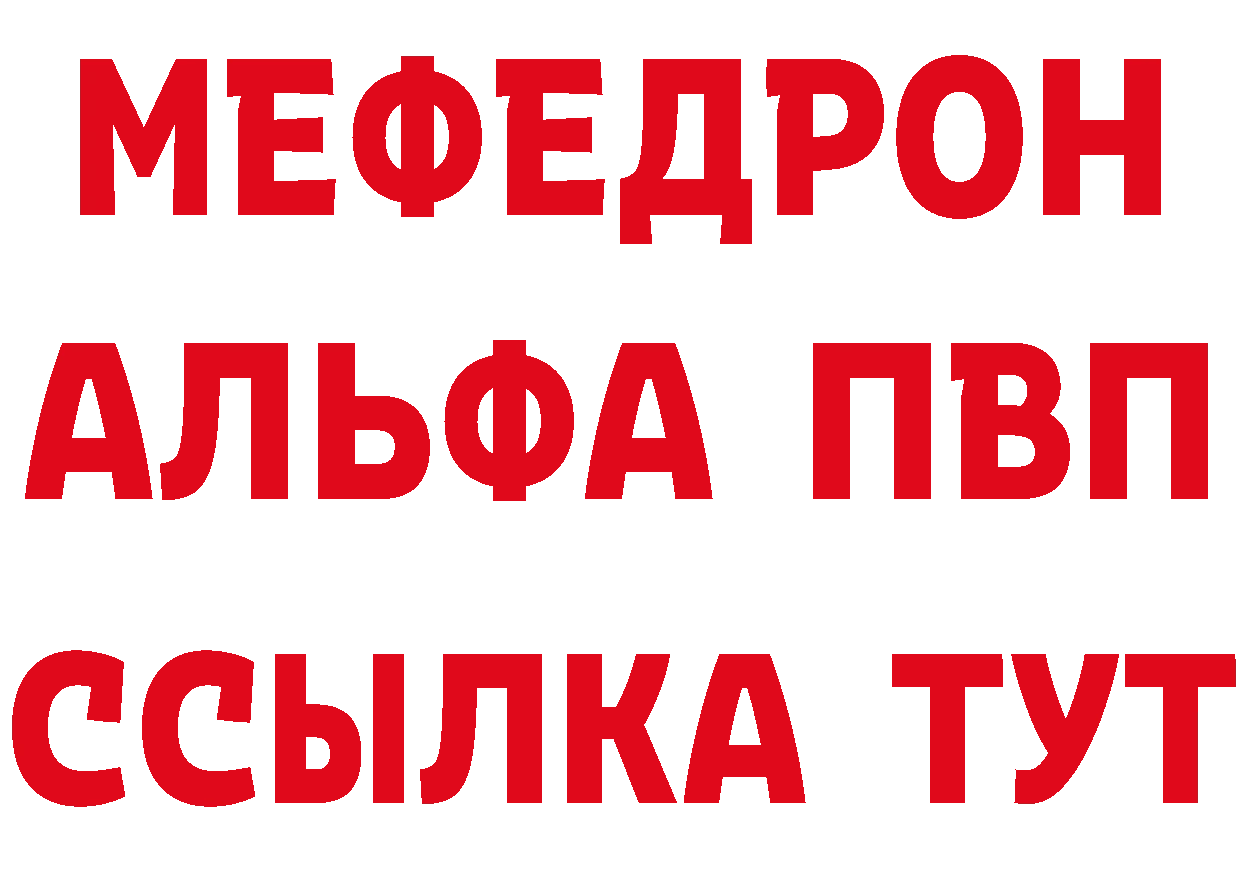 МЕФЕДРОН
АЛЬФА ПВП
ССЫЛКА ТУТ